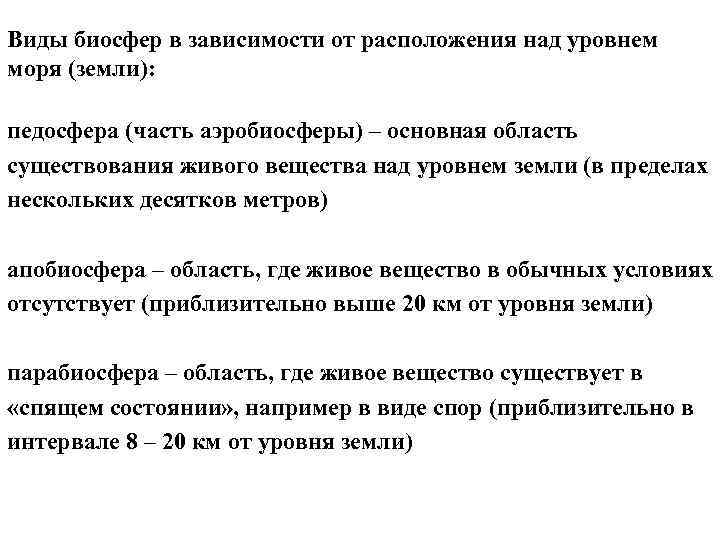 Виды биосфер в зависимости от расположения над уровнем моря (земли):

педосфера (часть аэробиосферы) – основная область существования живого вещества над уровнем земли (в пределах нескольких десятков метров)

апобиосфера – область, где живое вещество в обычных условиях отсутствует (приблизительно выше 20 км от уровня земли)

парабиосфера – область, где живое вещество существует в «спящем состоянии», например в виде спор (приблизительно в интервале 8 – 20 км от уровня земли)